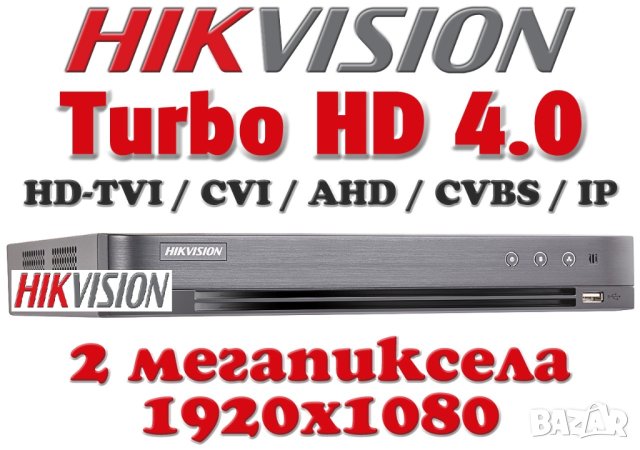 HIKVISION
Turbo HD 4.0
HD-TVI / CVI / AHD / CVBS / IP

HIKVISION

HIKVISION

2 мегапиксела
1920x1080

BAZAR